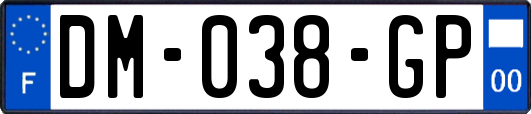 F
DM-038-GP
00